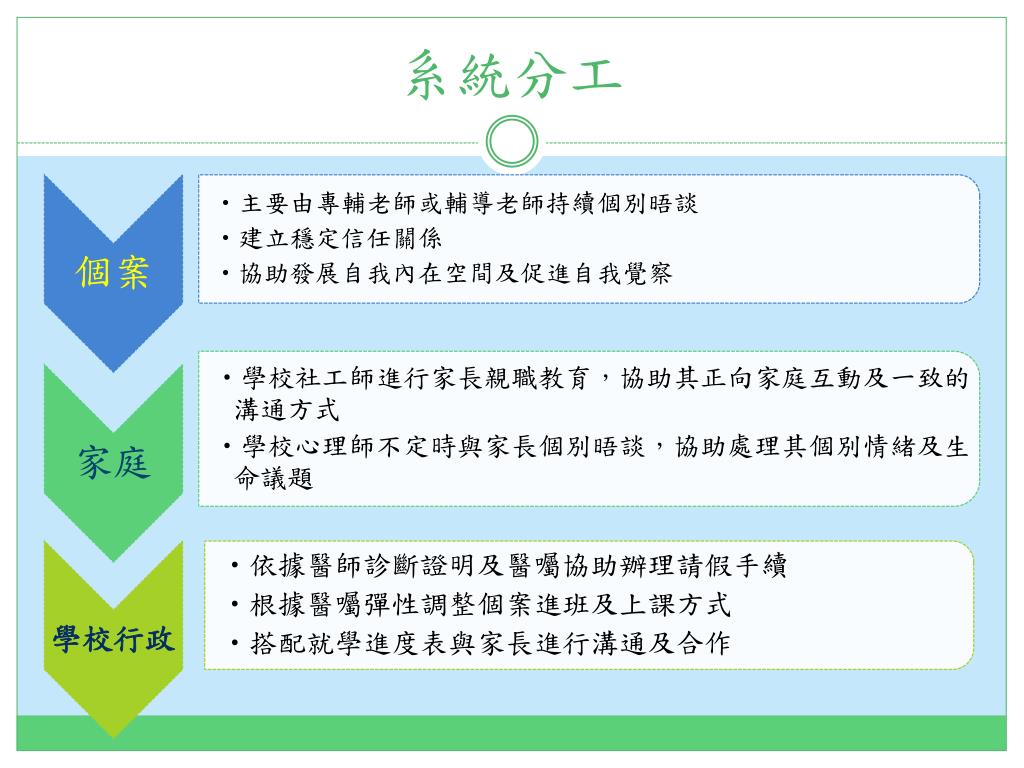 系統分工

個案

• 主要由專輔老師或輔導老師持續個別晤談
• 建立穩定信任關係
• 協助發展自我內在空間及促進自我覺察

家庭

• 學校社工師進行家長親職教育，協助其正向家庭互動及一致的溝通方式
• 學校心理師不定時與家長個別晤談，協助處理其個別情緒及生命議題

學校行政

• 依據醫師診斷證明及醫囑協助辦理請假手續
• 根據醫囑彈性調整個案進班及上課方式
• 搭配就學進度表與家長進行溝通及合作